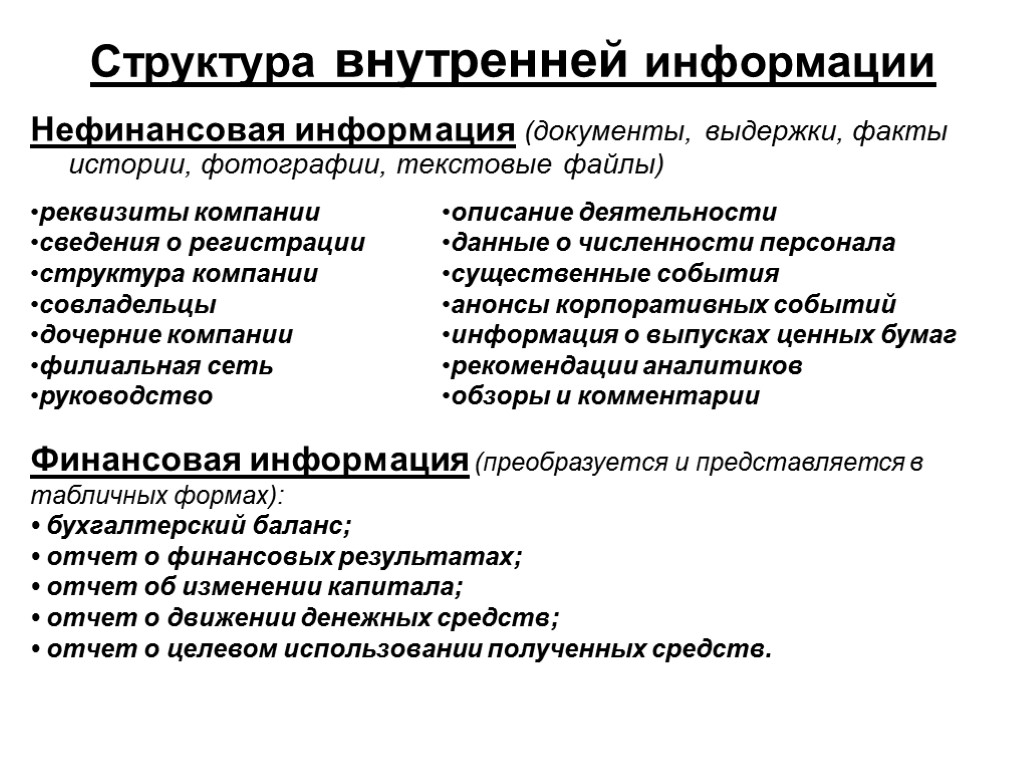 Структура внутренней информации

Нефинансовая информация (документы, выдержки, факты истории, фотографии, текстовые файлы)

•реквизиты компании
•сведения о регистрации
•структура компании
•совладельцы
•дочерние компании
•филиальная сеть
•руководство

•описание деятельности
•данные о численности персонала
•существенные события
•анонсы корпоративных событий
•информация о выпусках ценных бумаг
•рекомендации аналитиков
•обзоры и комментарии

Финансовая информация (преобразуется и представляется в табличных формах):
• бухгалтерский баланс;
• отчет о финансовых результатах;
• отчет об изменении капитала;
• отчет о движении денежных средств;
• отчет о целевом использовании полученных средств.